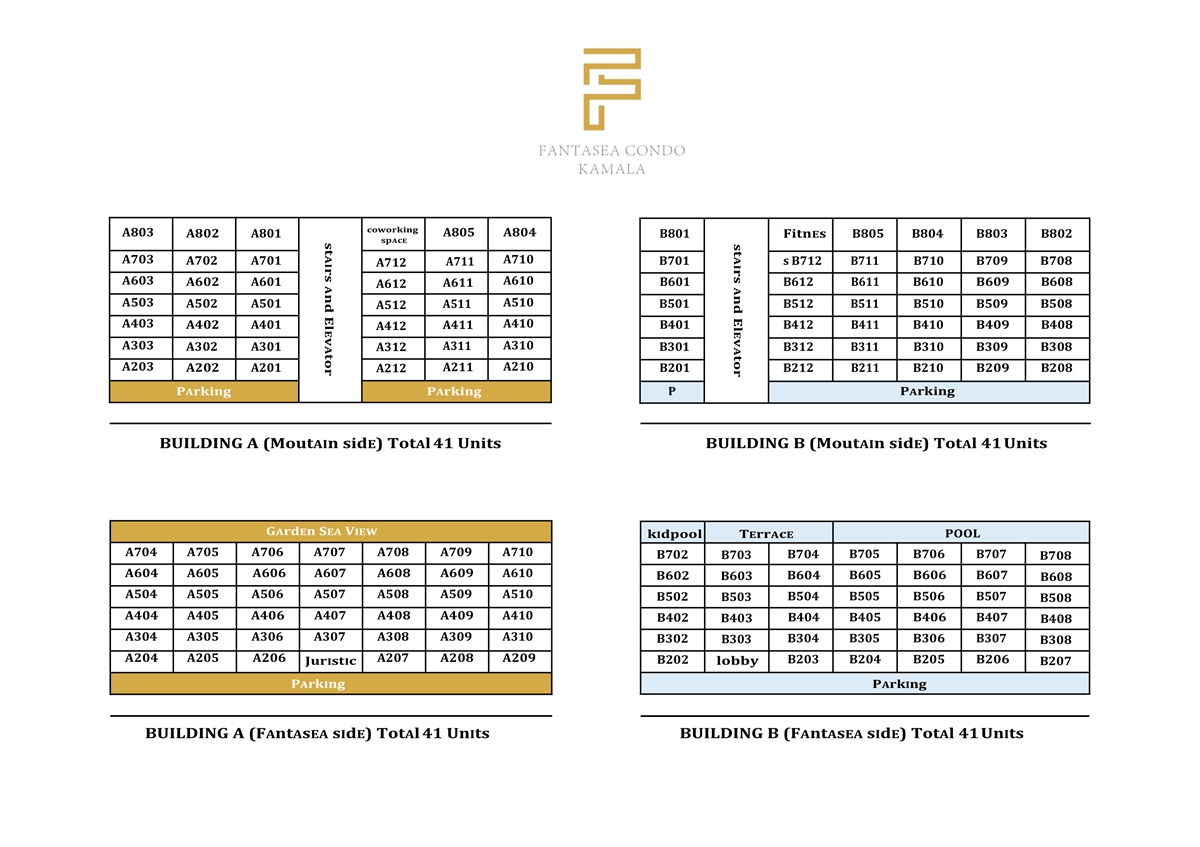 FANTASEA CONDO
KAMALA

| A803 | A802 | A801 | stairs And Elevator | coworking space | A805 | A804 |
|---|---|---|---|---|---|---|
| A703 | A702 | A701 | | A712 | A711 | A710 |
| A603 | A602 | A601 | | A612 | A611 | A610 |
| A503 | A502 | A501 | | A512 | A511 | A510 |
| A403 | A402 | A401 | | A412 | A411 | A410 |
| A303 | A302 | A301 | | A312 | A311 | A310 |
| A203 | A202 | A201 | | A212 | A211 | A210 |
| Parking | | | | Parking | | |

BUILDING A (Moutain side) Total 41 Units

| B801 | stairs And Elevator | Fitnes | B805 | B804 | B803 | B802 |
|---|---|---|---|---|---|---|
| B701 | | s B712 | B711 | B710 | B709 | B708 |
| B601 | | B612 | B611 | B610 | B609 | B608 |
| B501 | | B512 | B511 | B510 | B509 | B508 |
| B401 | | B412 | B411 | B410 | B409 | B408 |
| B301 | | B312 | B311 | B310 | B309 | B308 |
| B201 | | B212 | B211 | B210 | B209 | B208 |
| P | | Parking | | | | |

BUILDING B (Moutain side) Total 41 Units

| Garden Sea View | | | | | | |
|---|---|---|---|---|---|---|
| A704 | A705 | A706 | A707 | A708 | A709 | A710 |
| A604 | A605 | A606 | A607 | A608 | A609 | A610 |
| A504 | A505 | A506 | A507 | A508 | A509 | A510 |
| A404 | A405 | A406 | A407 | A408 | A409 | A410 |
| A304 | A305 | A306 | A307 | A308 | A309 | A310 |
| A204 | A205 | A206 | Juristic | A207 | A208 | A209 |
| Parking | | | | | | |

BUILDING A (Fantasea side) Total 41 Units

| kidpool | Terrace | | POOL | | | |
|---|---|---|---|---|---|---|
| B702 | B703 | B704 | B705 | B706 | B707 | B708 |
| B602 | B603 | B604 | B605 | B606 | B607 | B608 |
| B502 | B503 | B504 | B505 | B506 | B507 | B508 |
| B402 | B403 | B404 | B405 | B406 | B407 | B408 |
| B302 | B303 | B304 | B305 | B306 | B307 | B308 |
| B202 | lobby | B203 | B204 | B205 | B206 | B207 |
| Parking | | | | | | |

BUILDING B (Fantasea side) Total 41 Units